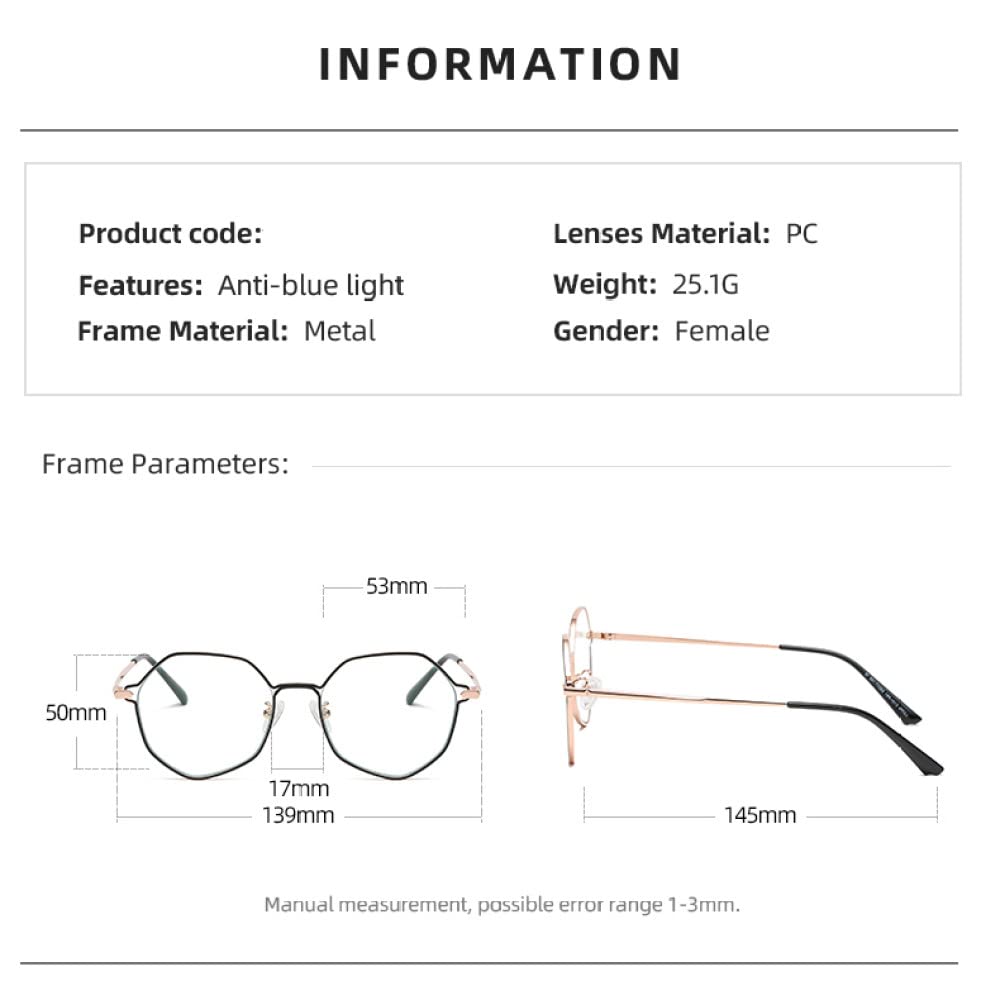 INFORMATION

Product code:

Features: Anti-blue light

Frame Material: Metal

Lenses Material: PC

Weight: 25.1G

Gender: Female

Frame Parameters:

53mm

50mm

17mm

139mm

145mm

Manual measurement, possible error range 1-3mm.